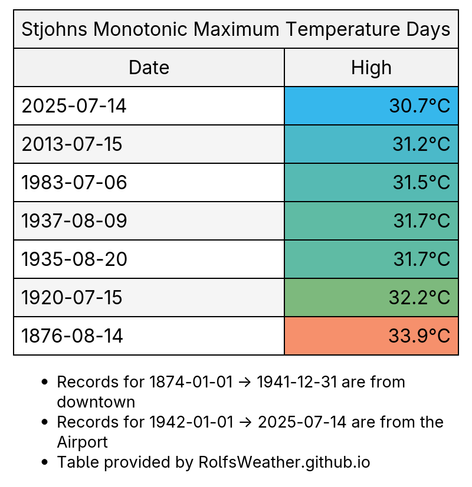 Stjohns Monotonic Maximum Temperature Days

| Date | High |
|---|---|
| 2025-07-14 | 30.7°C |
| 2013-07-15 | 31.2°C |
| 1983-07-06 | 31.5°C |
| 1937-08-09 | 31.7°C |
| 1935-08-20 | 31.7°C |
| 1920-07-15 | 32.2°C |
| 1876-08-14 | 33.9°C |

- Records for 1874-01-01 → 1941-12-31 are from downtown
- Records for 1942-01-01 → 2025-07-14 are from the Airport
- Table provided by RolfsWeather.github.io